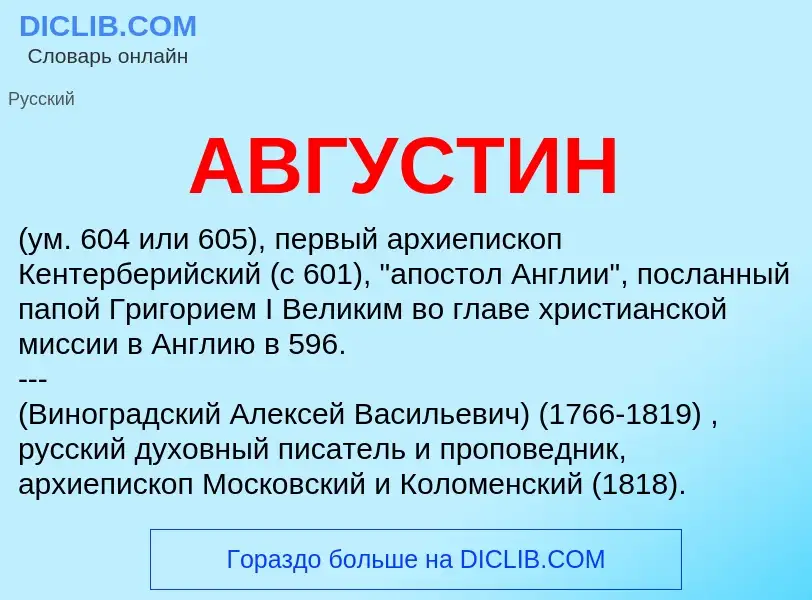 DICLIB.COM
Словарь онлайн

Русский

АВГУСТИН

(ум. 604 или 605), первый архиепископ Кентерберийский (с 601), "апостол Англии", посланный папой Григорием I Великим во главе христианской миссии в Англию в 596.
---
(Виноградский Алексей Васильевич) (1766-1819) , русский духовный писатель и проповедник, архиепископ Московский и Коломенский (1818).

Гораздо больше на DICLIB.COM